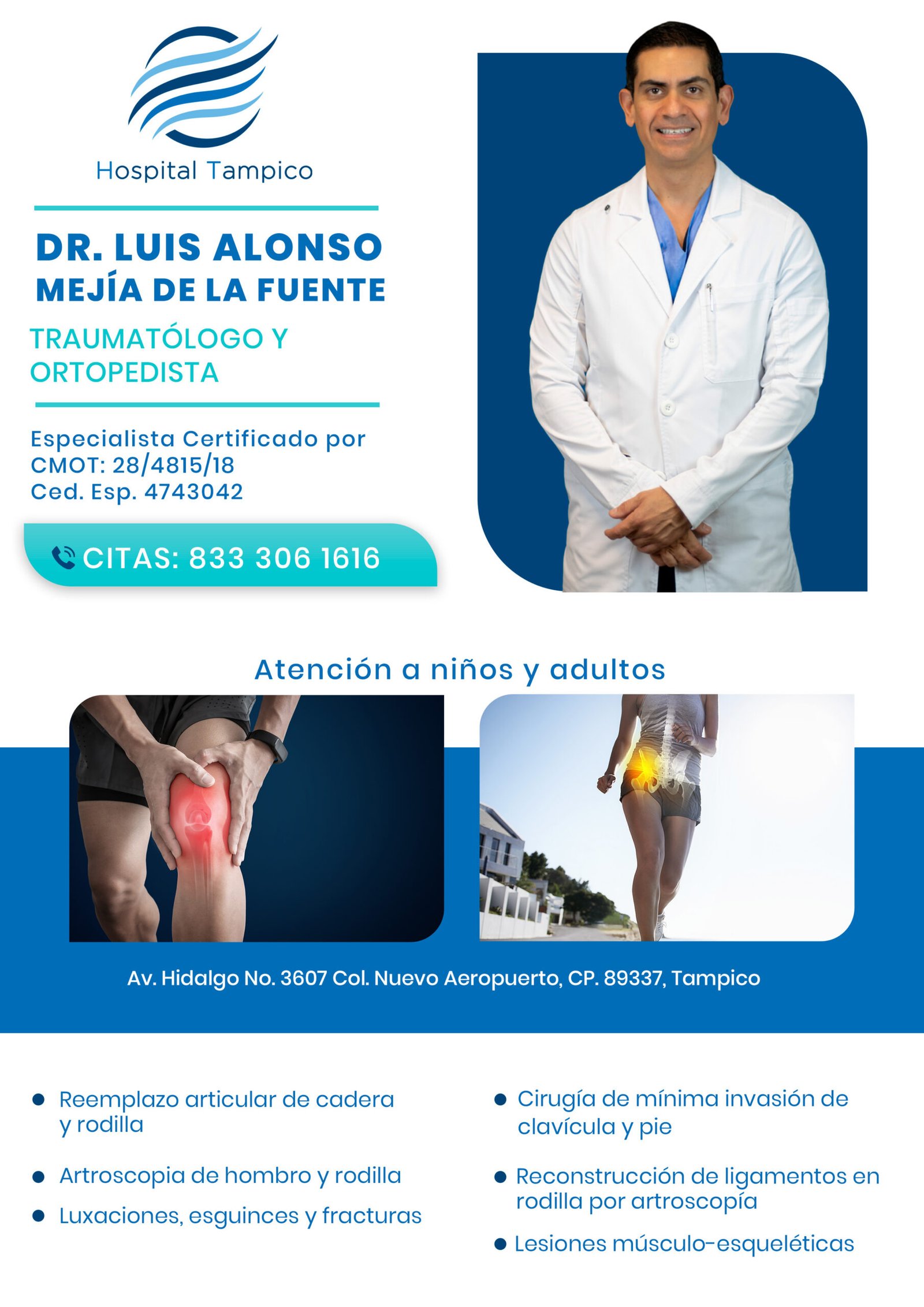 Hospital Tampico

DR. LUIS ALONSO
MEJÍA DE LA FUENTE

TRAUMATÓLOGO Y ORTOPEDISTA

Especialista Certificado por
CMOT: 28/4815/18
Ced. Esp. 4743042

CITAS: 833 306 1616

Atención a niños y adultos

Av. Hidalgo No. 3607 Col. Nuevo Aeropuerto, CP. 89337, Tampico

• Reemplazo articular de cadera y rodilla
• Artroscopia de hombro y rodilla
• Luxaciones, esguinces y fracturas

• Cirugía de mínima invasión de clavícula y pie
• Reconstrucción de ligamentos en rodilla por artroscopía
• Lesiones músculo-esqueléticas